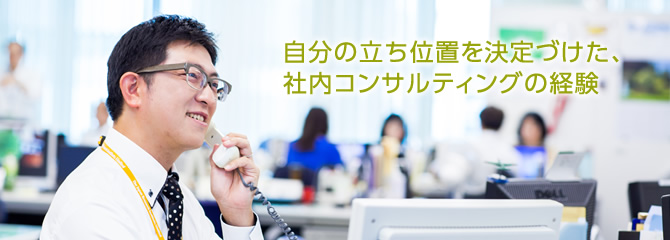 自分の立ち位置を決定づけた、
社内コンサルティングの経験

DELL